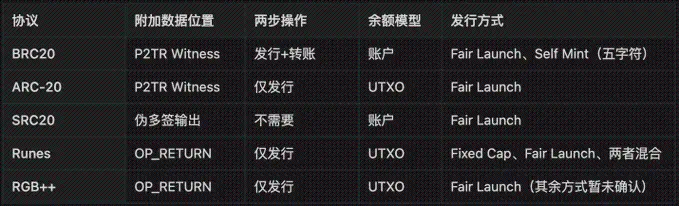 | 协议 | 附加数据位置 | 两步操作 | 余额模型 | 发行方式 |
|---|---|---|---|---|
| BRC20 | P2TR Witness | 发行+转账 | 账户 | Fair Launch、Self Mint（五字符） |
| ARC-20 | P2TR Witness | 仅发行 | UTXO | Fair Launch |
| SRC20 | 伪多签输出 | 不需要 | 账户 | Fair Launch |
| Runes | OP_RETURN | 仅发行 | UTXO | Fixed Cap、Fair Launch、两者混合 |
| RGB++ | OP_RETURN | 仅发行 | UTXO | Fair Launch（其余方式暂未确认） |